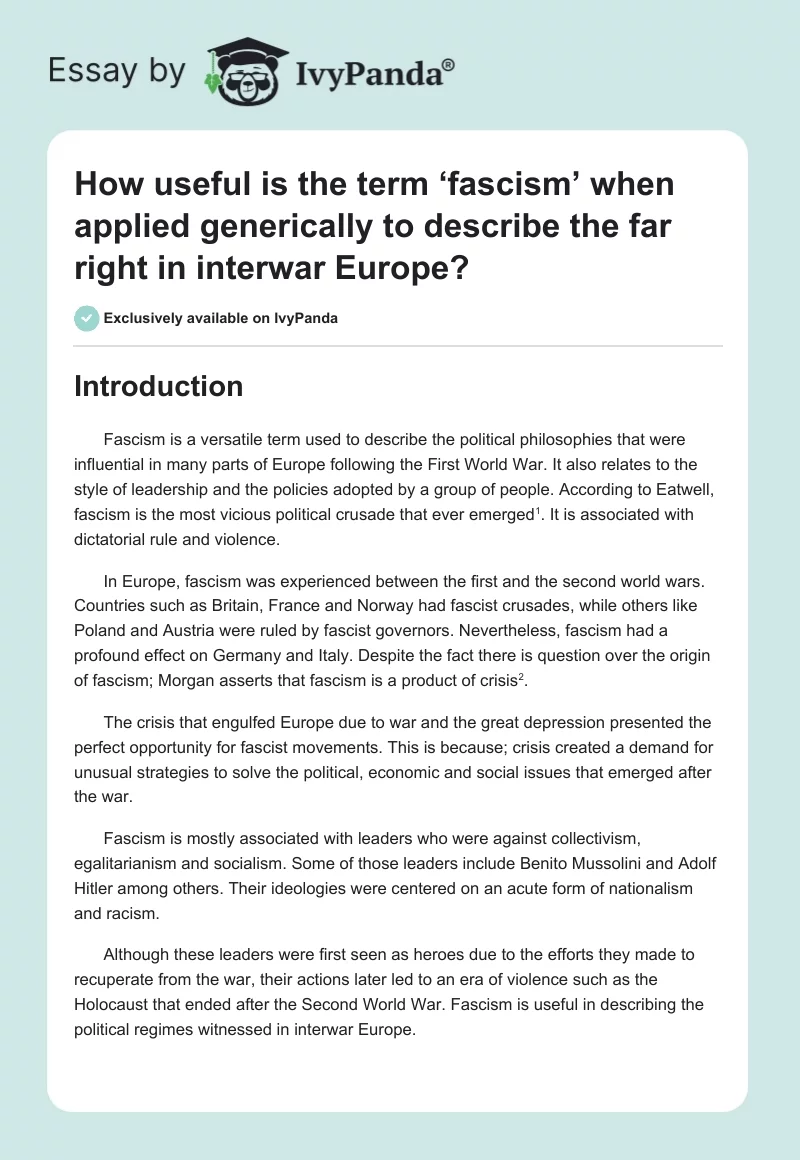 Essay by IvyPanda®

How useful is the term ‘fascism’ when applied generically to describe the far right in interwar Europe?

Exclusively available on IvyPanda

Introduction

Fascism is a versatile term used to describe the political philosophies that were influential in many parts of Europe following the First World War. It also relates to the style of leadership and the policies adopted by a group of people. According to Eatwell, fascism is the most vicious political crusade that ever emerged$^1$. It is associated with dictatorial rule and violence.

In Europe, fascism was experienced between the first and the second world wars. Countries such as Britain, France and Norway had fascist crusades, while others like Poland and Austria were ruled by fascist governors. Nevertheless, fascism had a profound effect on Germany and Italy. Despite the fact there is question over the origin of fascism; Morgan asserts that fascism is a product of crisis$^2$.

The crisis that engulfed Europe due to war and the great depression presented the perfect opportunity for fascist movements. This is because; crisis created a demand for unusual strategies to solve the political, economic and social issues that emerged after the war.

Fascism is mostly associated with leaders who were against collectivism, egalitarianism and socialism. Some of those leaders include Benito Mussolini and Adolf Hitler among others. Their ideologies were centered on an acute form of nationalism and racism.

Although these leaders were first seen as heroes due to the efforts they made to recuperate from the war, their actions later led to an era of violence such as the Holocaust that ended after the Second World War. Fascism is useful in describing the political regimes witnessed in interwar Europe.